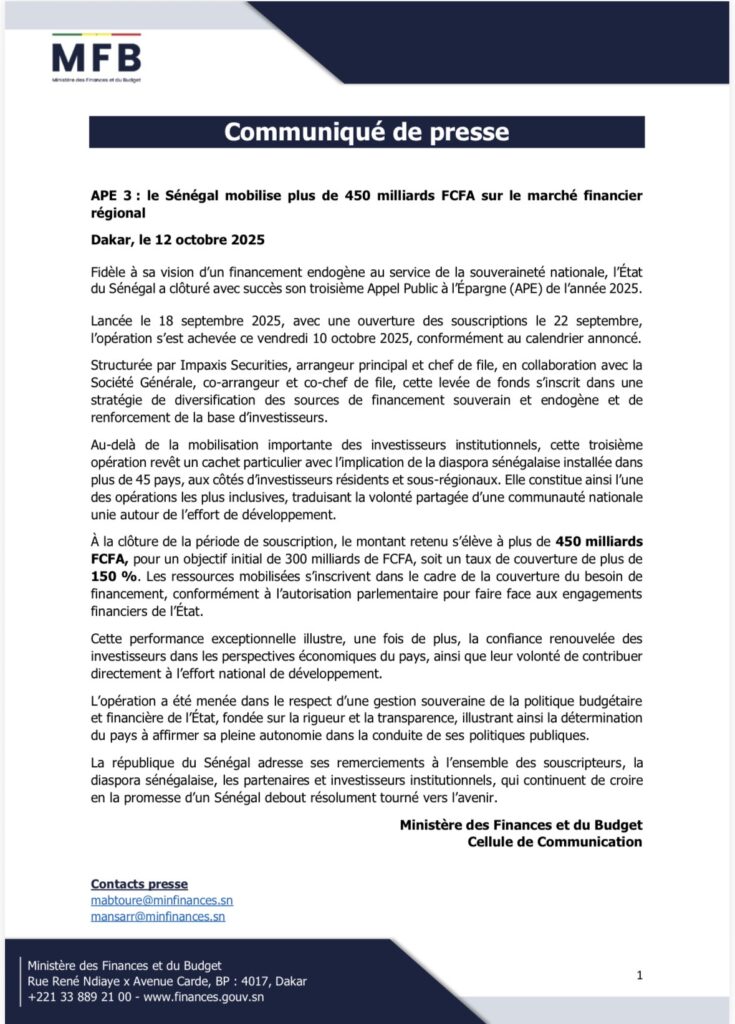 MFB
Ministère des Finances et du Budget

Communiqué de presse

APE 3 : le Sénégal mobilise plus de 450 milliards FCFA sur le marché financier régional

Dakar, le 12 octobre 2025

Fidèle à sa vision d'un financement endogène au service de la souveraineté nationale, l'État du Sénégal a clôturé avec succès son troisième Appel Public à l'Épargne (APE) de l'année 2025.

Lancée le 18 septembre 2025, avec une ouverture des souscriptions le 22 septembre, l'opération s'est achevée ce vendredi 10 octobre 2025, conformément au calendrier annoncé.

Structurée par Impaxis Securities, arrangeur principal et chef de file, en collaboration avec la Société Générale, co-arrangeur et co-chef de file, cette levée de fonds s'inscrit dans une stratégie de diversification des sources de financement souverain et endogène et de renforcement de la base d'investisseurs.

Au-delà de la mobilisation importante des investisseurs institutionnels, cette troisième opération revêt un cachet particulier avec l'implication de la diaspora sénégalaise installée dans plus de 45 pays, aux côtés d'investisseurs résidents et sous-régionaux. Elle constitue ainsi l'une des opérations les plus inclusives, traduisant la volonté partagée d'une communauté nationale unie autour de l'effort de développement.

À la clôture de la période de souscription, le montant retenu s'élève à plus de 450 milliards FCFA, pour un objectif initial de 300 milliards de FCFA, soit un taux de couverture de plus de 150 %. Les ressources mobilisées s'inscrivent dans le cadre de la couverture du besoin de financement, conformément à l'autorisation parlementaire pour faire face aux engagements financiers de l'État.

Cette performance exceptionnelle illustre, une fois de plus, la confiance renouvelée des investisseurs dans les perspectives économiques du pays, ainsi que leur volonté de contribuer directement à l'effort national de développement.

L'opération a été menée dans le respect d'une gestion souveraine de la politique budgétaire et financière de l'État, fondée sur la rigueur et la transparence, illustrant ainsi la détermination du pays à affirmer sa pleine autonomie dans la conduite de ses politiques publiques.

La république du Sénégal adresse ses remerciements à l'ensemble des souscripteurs, la diaspora sénégalaise, les partenaires et investisseurs institutionnels, qui continuent de croire en la promesse d'un Sénégal debout résolument tourné vers l'avenir.

Ministère des Finances et du Budget
Cellule de Communication

Contacts presse
mabtoure@minfinances.sn
mansarr@minfinances.sn

Ministère des Finances et du Budget
Rue René Ndiaye x Avenue Carde, BP : 4017, Dakar
+221 33 889 21 00 - www.finances.gouv.sn

1